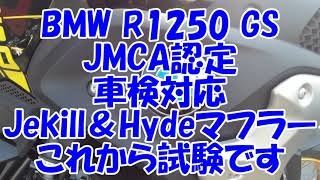 BMW R1250 GS
JMCA認定
車検対応
Jekill＆Hydeマフラー
これから試験です